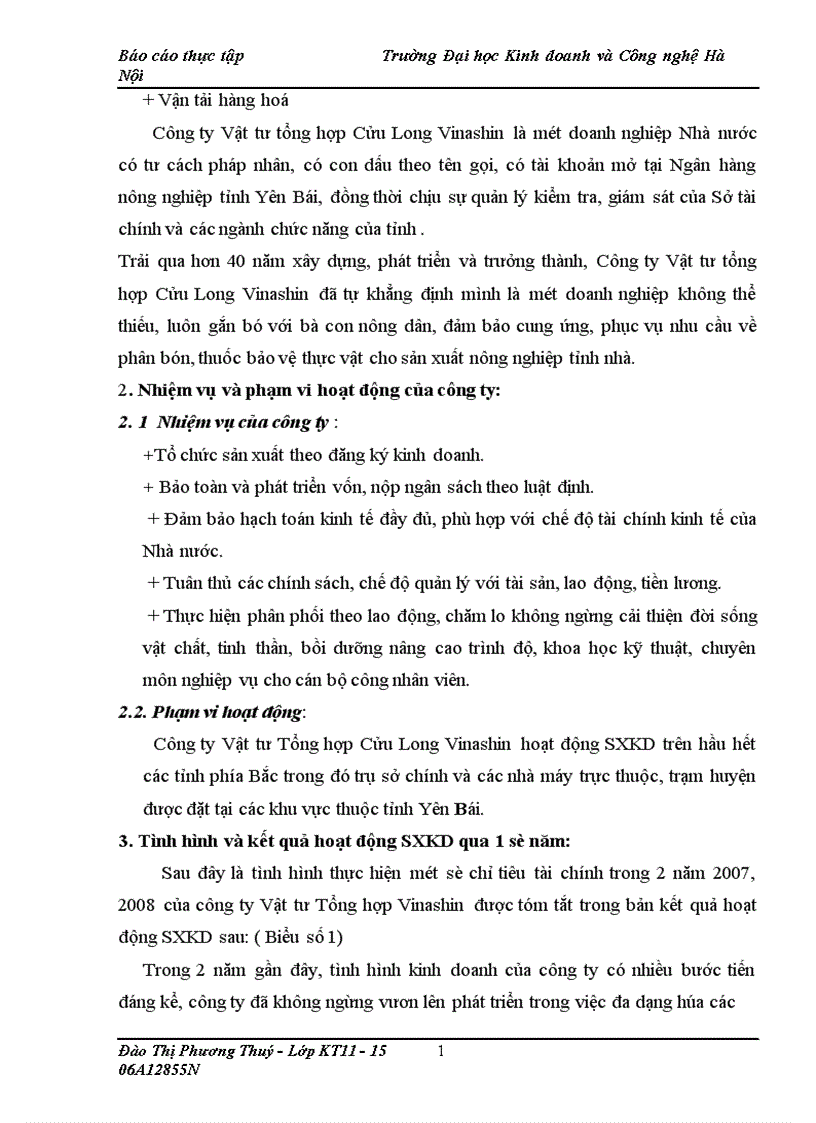 Báo cáo thực tập Trường Đại học Kinh doanh và Công nghệ Hà Nội

+ Vận tải hàng hoá

Công ty Vật tư tổng hợp Cửu Long Vinashin là mét doanh nghiệp Nhà nước có tư cách pháp nhân, có con dấu theo tên gọi, có tài khoản mở tại Ngân hàng nông nghiệp tỉnh Yên Bái, đồng thời chịu sự quản lý kiểm tra, giám sát của Sở tài chính và các ngành chức năng của tỉnh .

Trải qua hơn 40 năm xây dựng, phát triển và trưởng thành, Công ty Vật tư tổng hợp Cửu Long Vinashin đã tự khẳng định mình là mét doanh nghiệp không thể thiếu, luôn gắn bó với bà con nông dân, đảm bảo cung ứng, phục vụ nhu cầu về phân bón, thuốc bảo vệ thực vật cho sản xuất nông nghiệp tỉnh nhà.

2. Nhiệm vụ và phạm vi hoạt động của công ty:

2. 1 Nhiệm vụ của công ty :

+Tổ chức sản xuất theo đăng ký kinh doanh.

+ Bảo toàn và phát triển vốn, nộp ngân sách theo luật định.

+ Đảm bảo hạch toán kinh tế đầy đủ, phù hợp với chế độ tài chính kinh tế của Nhà nước.

+ Tuân thủ các chính sách, chế độ quản lý với tài sản, lao động, tiền lương.

+ Thực hiện phân phối theo lao động, chăm lo không ngừng cải thiện đời sống vật chất, tinh thần, bồi dưỡng nâng cao trình độ, khoa học kỹ thuật, chuyên môn nghiệp vụ cho cán bộ công nhân viên.

2.2. Phạm vi hoạt động:

Công ty Vật tư Tổng hợp Cửu Long Vinashin hoạt động SXKD trên hầu hết các tỉnh phía Bắc trong đó trụ sở chính và các nhà máy trực thuộc, trạm huyện được đặt tại các khu vực thuộc tỉnh Yên Bái.

3. Tình hình và kết quả hoạt động SXKD qua 1 sè năm:

Sau đây là tình hình thực hiện mét sè chỉ tiêu tài chính trong 2 năm 2007, 2008 của công ty Vật tư Tổng hợp Vinashin được tóm tắt trong bản kết quả hoạt động SXKD sau: ( Biểu số 1)

Trong 2 năm gần đây, tình hình kinh doanh của công ty có nhiều bước tiến đáng kể, công ty đã không ngừng vươn lên phát triển trong việc đa dạng húa các

Đào Thị Phương Thuý - Lớp KT11 - 15 06A12855N 1